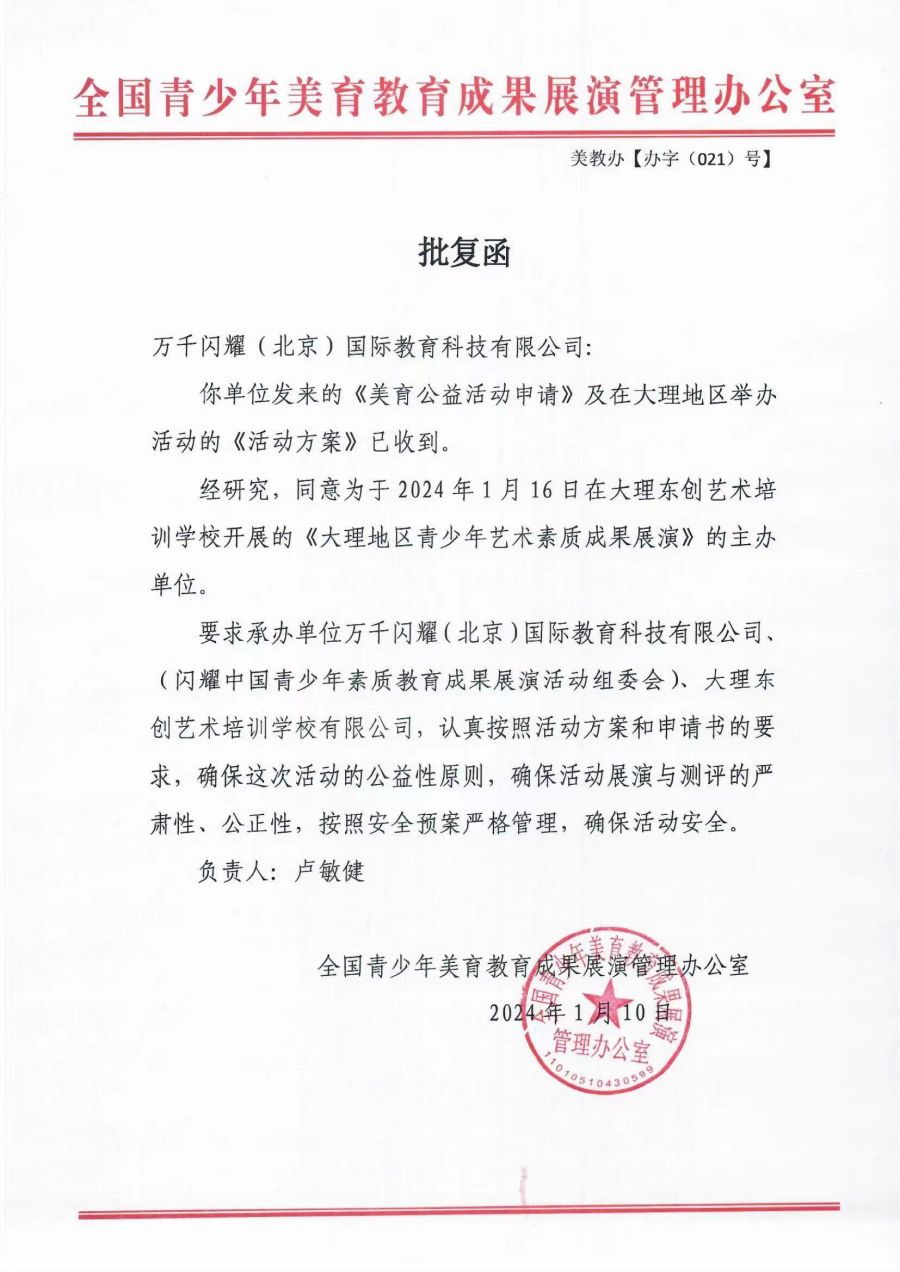 全国青少年美育教育成果展演管理办公室

美教办【办字（021）号】

批复函

万千闪耀（北京）国际教育科技有限公司:

你单位发来的《美育公益活动申请》及在大理地区举办活动的《活动方案》已收到。

经研究，同意为于 2024 年 1 月 16 日在大理东创艺术培训学校开展的《大理地区青少年艺术素质成果展演》的主办单位。

要求承办单位万千闪耀（北京）国际教育科技有限公司、（闪耀中国青少年素质教育成果展演活动组委会）、大理东创艺术培训学校有限公司，认真按照活动方案和申请书的要求，确保这次活动的公益性原则，确保活动展演与测评的严肃性、公正性，按照安全预案严格管理，确保活动安全。

负责人：卢敏健

全国青少年美育教育成果展演管理办公室
2024 年 1 月 10 日

全国青少年美育教育成果展演管理办公室
1101051043059